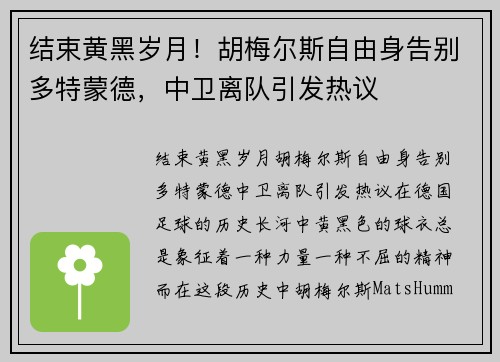 结束黄黑岁月！胡梅尔斯自由身告别多特蒙德，中卫离队引发热议

结束黄黑岁月胡梅尔斯自由身告别多特蒙德中卫离队引发热议在德国足球的历史长河中黄黑色的球衣总是象征着一种力量一种不屈的精神而在这段历史中胡梅尔斯MatsHumm